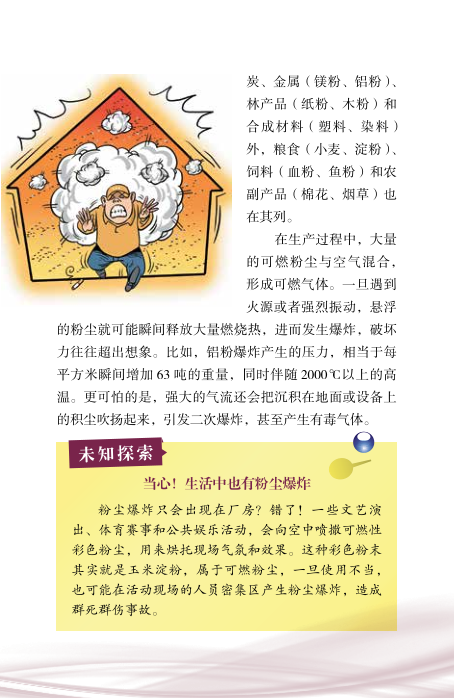 炭、金属（镁粉、铝粉）、林产品（纸粉、木粉）和合成材料（塑料、染料）外，粮食（小麦、淀粉）、饲料（血粉、鱼粉）和农副产品（棉花、烟草）也在其列。

在生产过程中，大量的可燃粉尘与空气混合，形成可燃气体。一旦遇到火源或者强烈振动，悬浮的粉尘就可能瞬间释放大量燃烧热，进而发生爆炸，破坏力往往超出想象。比如，铝粉爆炸产生的压力，相当于每平方米瞬间增加63吨的重量，同时伴随2000℃以上的高温。更可怕的是，强大的气流还会把沉积在地面或设备上的积尘吹扬起来，引发二次爆炸，甚至产生有毒气体。

未知探索

当心！生活中也有粉尘爆炸

粉尘爆炸只会出现在厂房？错了！一些文艺演出、体育赛事和公共娱乐活动，会向空中喷撒可燃性彩色粉尘，用来烘托现场气氛和效果。这种彩色粉末其实就是玉米淀粉，属于可燃粉尘，一旦使用不当，也可能在活动现场的人员密集区产生粉尘爆炸，造成群死群伤事故。